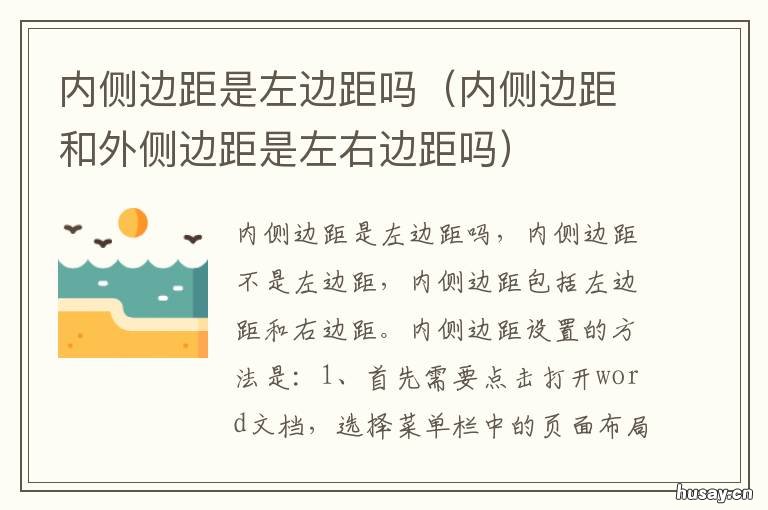 内侧边距是左边距吗（内侧边距和外侧边距是左右边距吗）

内侧边距是左边距吗，内侧边距不是左边距，内侧边距包括左边距和右边距。内侧边距设置的方法是：1、首先需要点击打开word文档，选择菜单栏中的页面布局

husay.cn